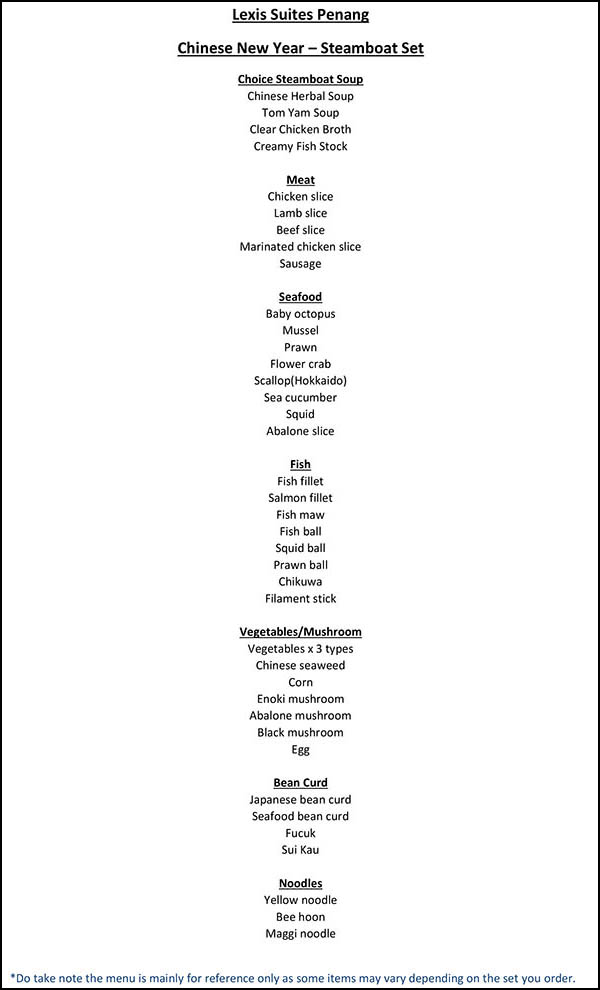 Lexis Suites Penang

Chinese New Year – Steamboat Set

Choice Steamboat Soup
Chinese Herbal Soup
Tom Yam Soup
Clear Chicken Broth
Creamy Fish Stock

Meat
Chicken slice
Lamb slice
Beef slice
Marinated chicken slice
Sausage

Seafood
Baby octopus
Mussel
Prawn
Flower crab
Scallop(Hokkaido)
Sea cucumber
Squid
Abalone slice

Fish
Fish fillet
Salmon fillet
Fish maw
Fish ball
Squid ball
Prawn ball
Chikuwa
Filament stick

Vegetables/Mushroom
Vegetables x 3 types
Chinese seaweed
Corn
Enoki mushroom
Abalone mushroom
Black mushroom
Egg

Bean Curd
Japanese bean curd
Seafood bean curd
Fucuk
Sui Kau

Noodles
Yellow noodle
Bee hoon
Maggi noodle

*Do take note the menu is mainly for reference only as some items may vary depending on the set you order.